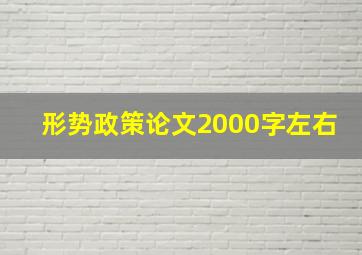 形势政策论文2000字左右